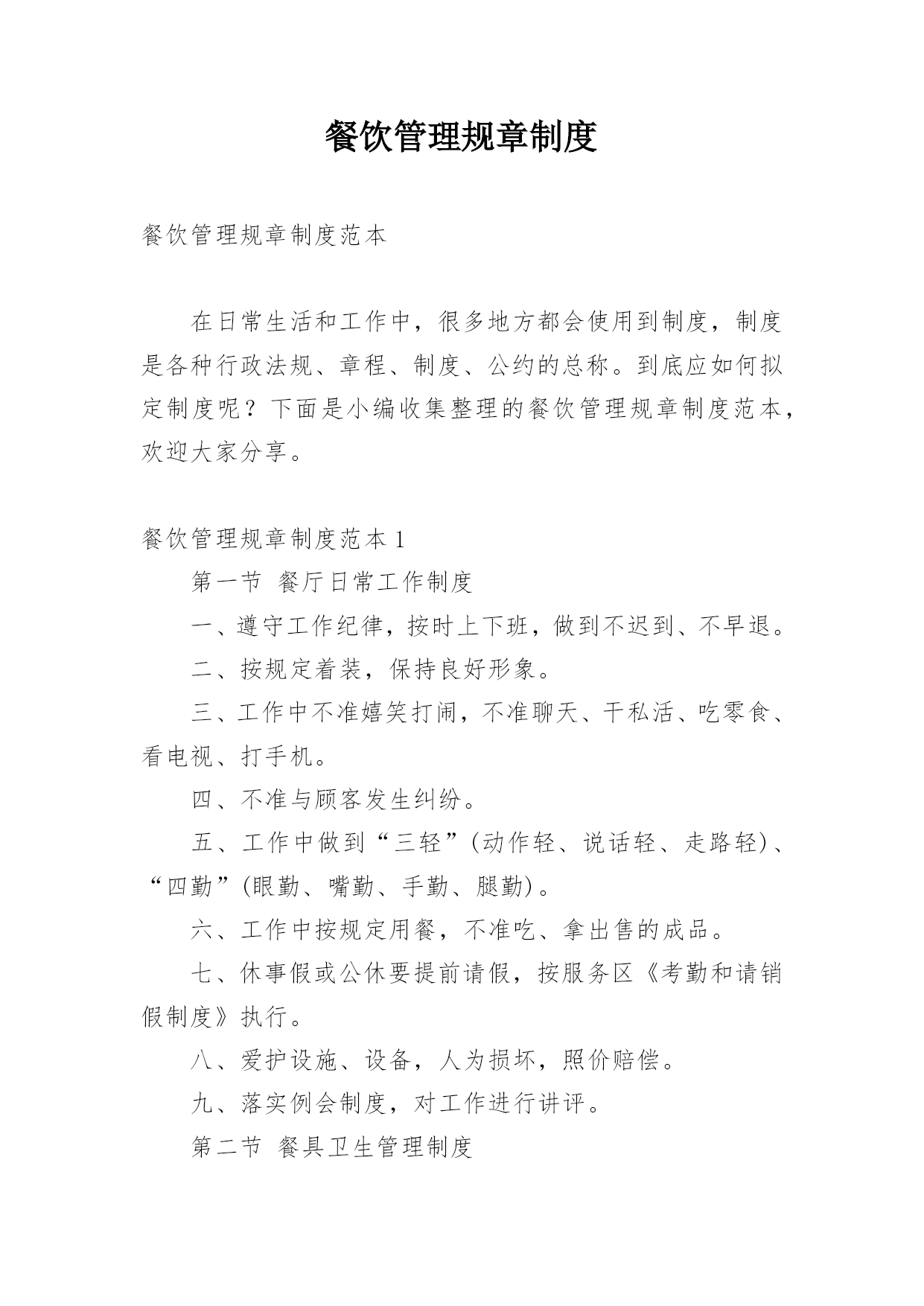 餐饮管理规章制度

餐饮管理规章制度范本

在日常生活和工作中，很多地方都会使用到制度，制度是各种行政法规、章程、制度、公约的总称。到底应如何拟定制度呢？下面是小编收集整理的餐饮管理规章制度范本，欢迎大家分享。

餐饮管理规章制度范本1

第一节 餐厅日常工作制度

一、遵守工作纪律，按时上下班，做到不迟到、不早退。

二、按规定着装，保持良好形象。

三、工作中不准嬉笑打闹，不准聊天、干私活、吃零食、看电视、打手机。

四、不准与顾客发生纠纷。

五、工作中做到“三轻”(动作轻、说话轻、走路轻)、“四勤”(眼勤、嘴勤、手勤、腿勤)。

六、工作中按规定用餐，不准吃、拿出售的成品。

七、休事假或公休要提前请假，按服务区《考勤和请销假制度》执行。

八、爱护设施、设备，人为损坏，照价赔偿。

九、落实例会制度，对工作进行讲评。

第二节 餐具卫生管理制度